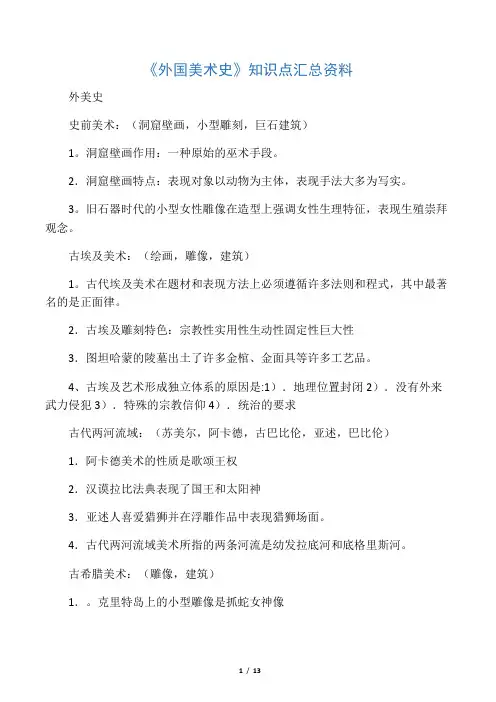 《外国美术史》知识点汇总资料

外美史

史前美术：（洞窟壁画，小型雕刻，巨石建筑）

1。洞窟壁画作用：一种原始的巫术手段。

2．洞窟壁画特点：表现对象以动物为主体，表现手法大多为写实。

3。旧石器时代的小型女性雕像在造型上强调女性生理特征，表现生殖崇拜观念。

古埃及美术：（绘画，雕像，建筑）

1。古代埃及美术在题材和表现方法上必须遵循许多法则和程式，其中最著名的是正面律。

2．古埃及雕刻特色：宗教性实用性生动性固定性巨大性

3．图坦哈蒙的陵墓出土了许多金棺、金面具等许多工艺品。

4、古埃及艺术形成独立体系的原因是:1）．地理位置封闭 2）．没有外来武力侵犯 3）．特殊的宗教信仰 4）．统治的要求

古代两河流域：（苏美尔，阿卡德，古巴比伦，亚述，巴比伦）

1．阿卡德美术的性质是歌颂王权

2．汉谟拉比法典表现了国王和太阳神

3．亚述人喜爱猎狮并在浮雕作品中表现猎狮场面。

4．古代两河流域美术所指的两条河流是幼发拉底河和底格里斯河。

古希腊美术：（雕像，建筑）

1．。克里特岛上的小型雕像是抓蛇女神像

1 / 13